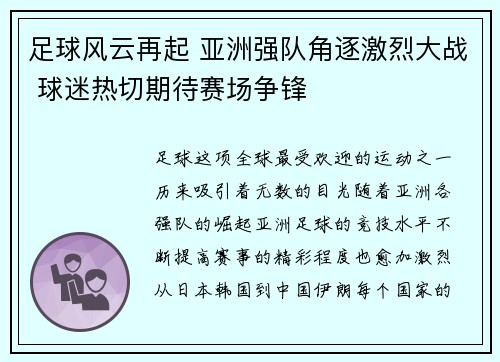 足球风云再起 亚洲强队角逐激烈大战 球迷热切期待赛场争锋

足球这项全球最受欢迎的运动之一历来吸引着无数的目光随着亚洲各强队的崛起亚洲足球的竞技水平不断提高赛事的精彩程度也愈加激烈从日本韩国到中国伊朗每个国家的